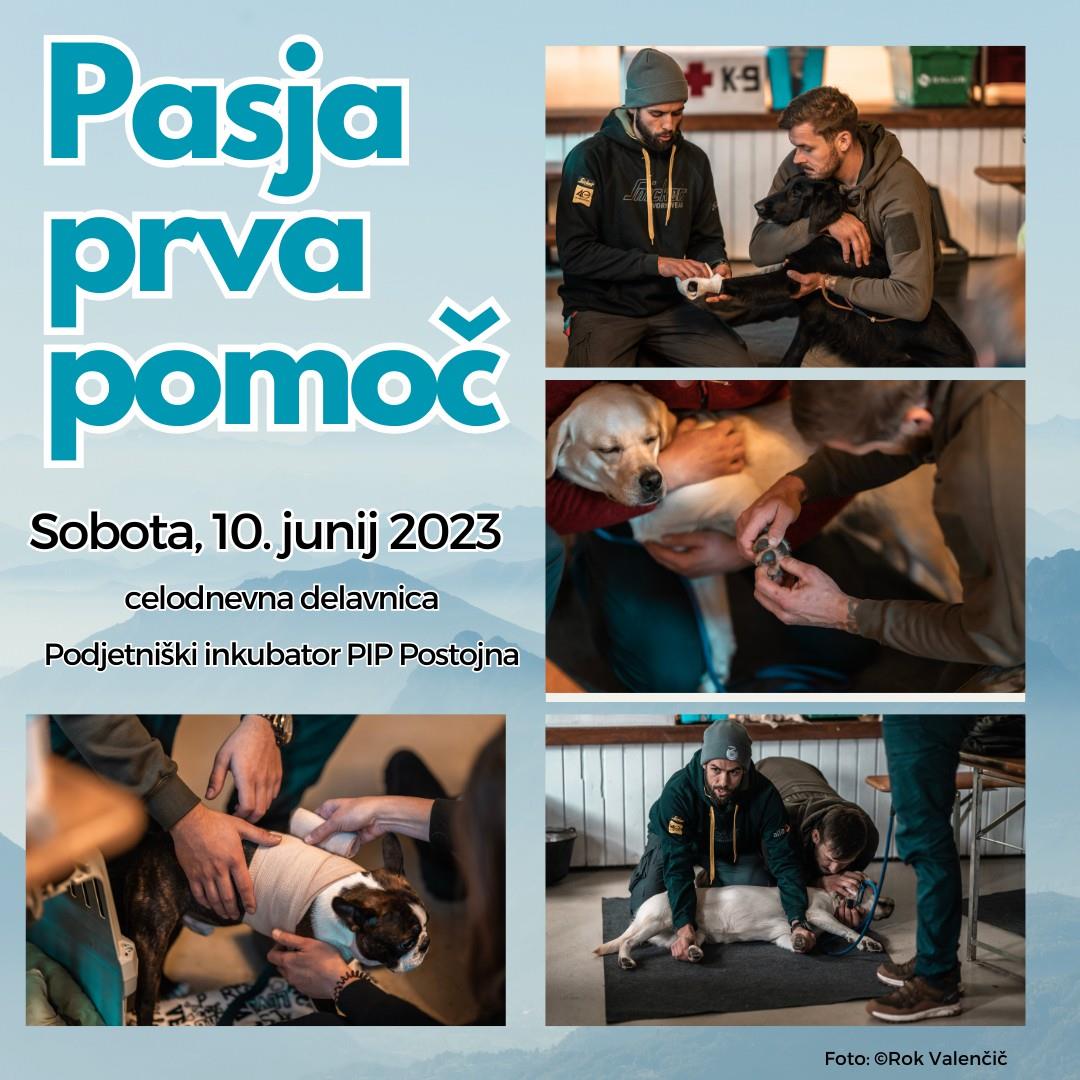 Pasja prva pomoč

Sobota, 10. junij 2023

celodnevna delavnica

Podjetniški inkubator PIP Postojna

K-9

Foto: ©Rok Valenčič